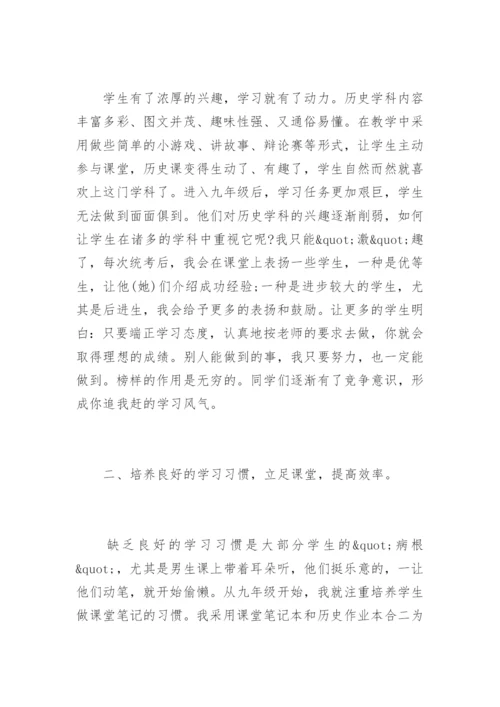 学生有了浓厚的兴趣，学习就有了动力。历史学科内容丰富多彩、图文并茂、趣味性强、又通俗易懂。在教学中采用做些简单的小游戏、讲故事、辩论赛等形式，让学生主动参与课堂，历史课变得生动了、有趣了，学生自然而然就喜欢上这门学科了。进入九年级后，学习任务更加艰巨，学生无法做到面面俱到。他们对历史学科的兴趣逐渐削弱，如何让学生在诸多的学科中重视它呢?我只能&quot;激&quot;趣了，每次统考后，我会在课堂上表扬一些学生，一种是优等生，让他(她)们介绍成功经验;一种是进步较大的学生，尤其是后进生，我会给予更多的表扬和鼓励。让更多的学生明白：只要端正学习态度，认真地按老师的要求去做，你就会取得理想的成绩。别人能做到的事，我只要努力，也一定能做到。榜样的作用是无穷的。同学们逐渐有了竞争意识，形成你追我赶的学习风气。

二、培养良好的学习习惯，立足课堂，提高效率。

缺乏良好的学习习惯是大部分学生的&quot;病根&quot;，尤其是男生课上带着耳朵听，他们挺乐意的，一让他们动笔，就开始偷懒。从九年级开始，我就注重培养学生做课堂笔记的习惯。我采用课堂笔记本和历史作业本合二为